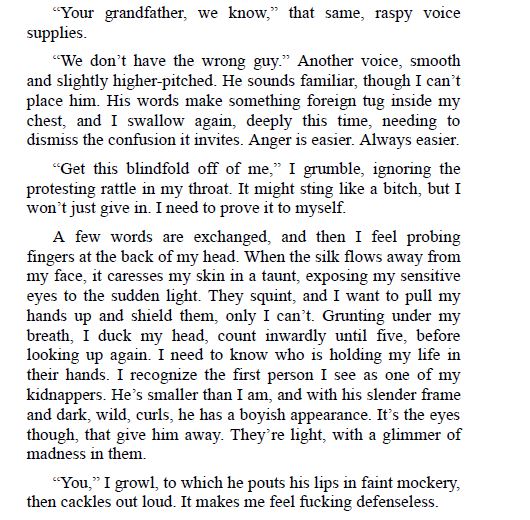 “Your grandfather, we know,” that same, raspy voice supplies.

“We don’t have the wrong guy.” Another voice, smooth and slightly higher-pitched. He sounds familiar, though I can’t place him. His words make something foreign tug inside my chest, and I swallow again, deeply this time, needing to dismiss the confusion it invites. Anger is easier. Always easier.

“Get this blindfold off of me,” I grumble, ignoring the protesting rattle in my throat. It might sting like a bitch, but I won’t just give in. I need to prove it to myself.

A few words are exchanged, and then I feel probing fingers at the back of my head. When the silk flows away from my face, it caresses my skin in a taunt, exposing my sensitive eyes to the sudden light. They squint, and I want to pull my hands up and shield them, only I can’t. Grunting under my breath, I duck my head, count inwardly until five, before looking up again. I need to know who is holding my life in their hands. I recognize the first person I see as one of my kidnappers. He’s smaller than I am, and with his slender frame and dark, wild, curls, he has a boyish appearance. It’s the eyes though, that give him away. They’re light, with a glimmer of madness in them.

“You,” I growl, to which he pouts his lips in faint mockery, then cackles out loud. It makes me feel fucking defenseless.